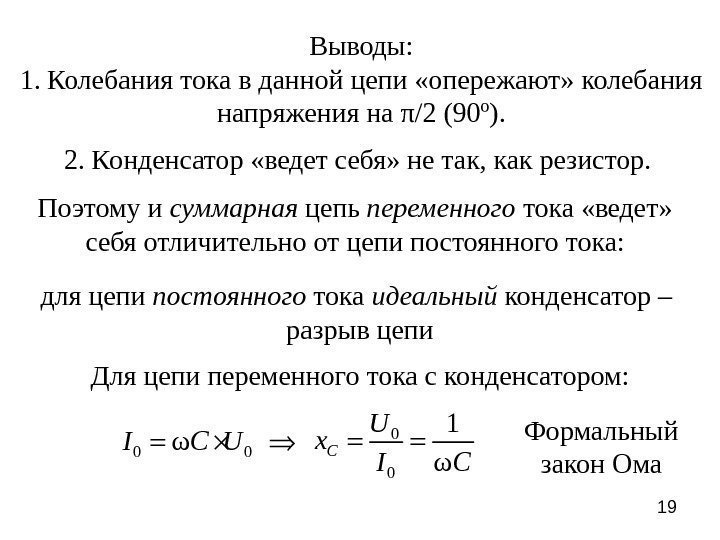 Выводы:
1. Колебания тока в данной цепи «опережают» колебания напряжения на π/2 (90º).

2. Конденсатор «ведет себя» не так, как резистор.

Поэтому и суммарная цепь переменного тока «ведет» себя отличительно от цепи постоянного тока:

для цепи постоянного тока идеальный конденсатор – разрыв цепи

Для цепи переменного тока с конденсатором:

$I_0 = \omega C \times U_0 \Rightarrow x_C = \frac{U_0}{I_0} = \frac{1}{\omega C}$

Формальный закон Ома

19